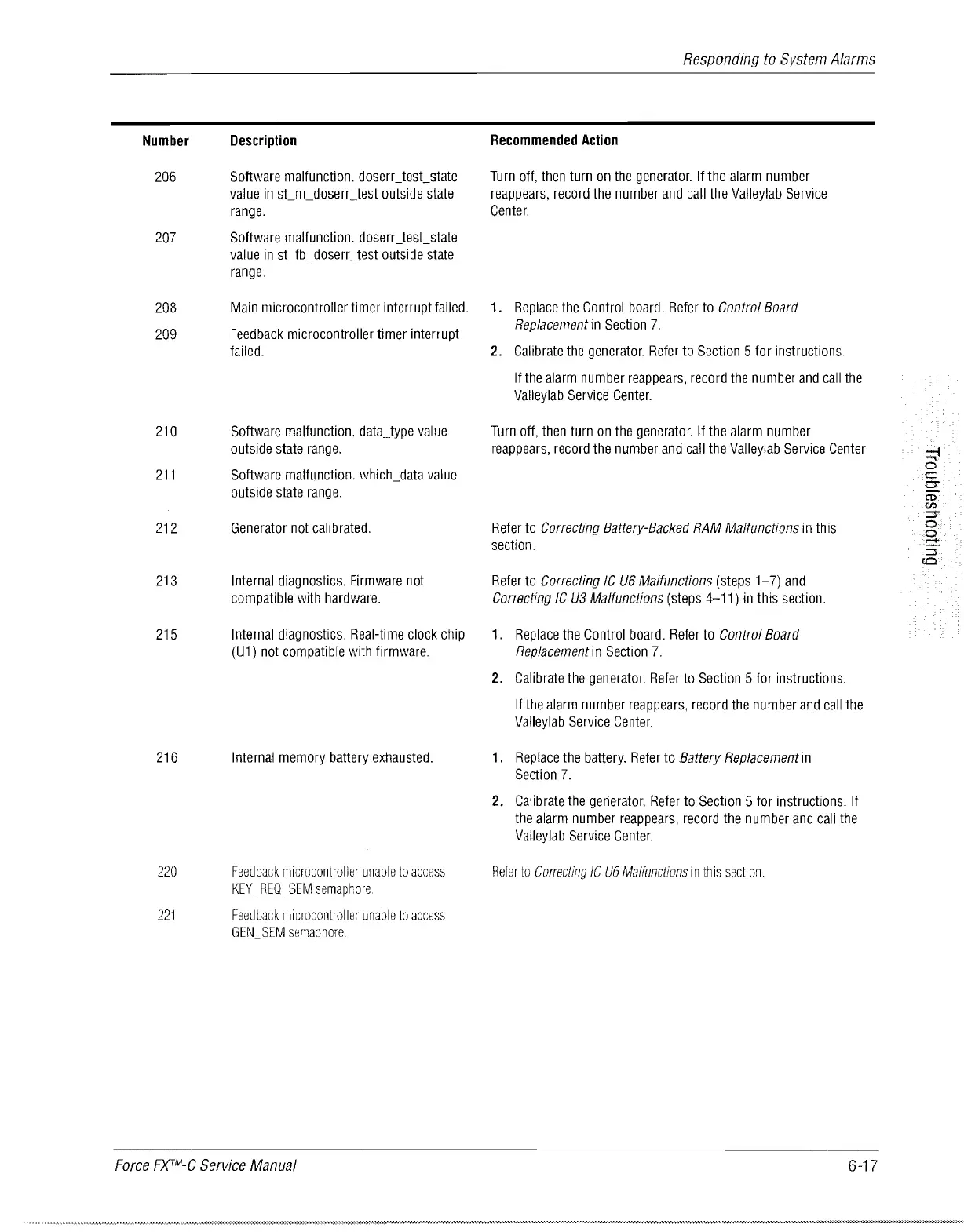 Responding to System Alarms

| Number | Description | Recommended Action |
|---|---|---|
| 206 | Software malfunction. doserr_test_state value in st_m_doserr_test outside state range. | Turn off, then turn on the generator. If the alarm number reappears, record the number and call the Valleylab Service Center. |
| 207 | Software malfunction. doserr_test_state value in st_fb_doserr_test outside state range. | |
| 208 | Main microcontroller timer interrupt failed. | 1. Replace the Control board. Refer to Control Board Replacement in Section 7. 2. Calibrate the generator. Refer to Section 5 for instructions. If the alarm number reappears, record the number and call the Valleylab Service Center. |
| 209 | Feedback microcontroller timer interrupt failed. | |
| 210 | Software malfunction. data_type value outside state range. | Turn off, then turn on the generator. If the alarm number reappears, record the number and call the Valleylab Service Center |
| 211 | Software malfunction. which_data value outside state range. | |
| 212 | Generator not calibrated. | Refer to Correcting Battery-Backed RAM Malfunctions in this section. |
| 213 | Internal diagnostics. Firmware not compatible with hardware. | Refer to Correcting IC U6 Malfunctions (steps 1–7) and Correcting IC U3 Malfunctions (steps 4–11) in this section. |
| 215 | Internal diagnostics. Real-time clock chip (U1) not compatible with firmware. | 1. Replace the Control board. Refer to Control Board Replacement in Section 7. 2. Calibrate the generator. Refer to Section 5 for instructions. If the alarm number reappears, record the number and call the Valleylab Service Center. |
| 216 | Internal memory battery exhausted. | 1. Replace the battery. Refer to Battery Replacement in Section 7. 2. Calibrate the generator. Refer to Section 5 for instructions. If the alarm number reappears, record the number and call the Valleylab Service Center. |
| 220 | Feedback microcontroller unable to access KEY_REQ_SEM semaphore. | Refer to Correcting IC U6 Malfunctions in this section. |
| 221 | Feedback microcontroller unable to access GEN_SEM semaphore. | |

Troubleshooting

Force FX™-C Service Manual 6-17